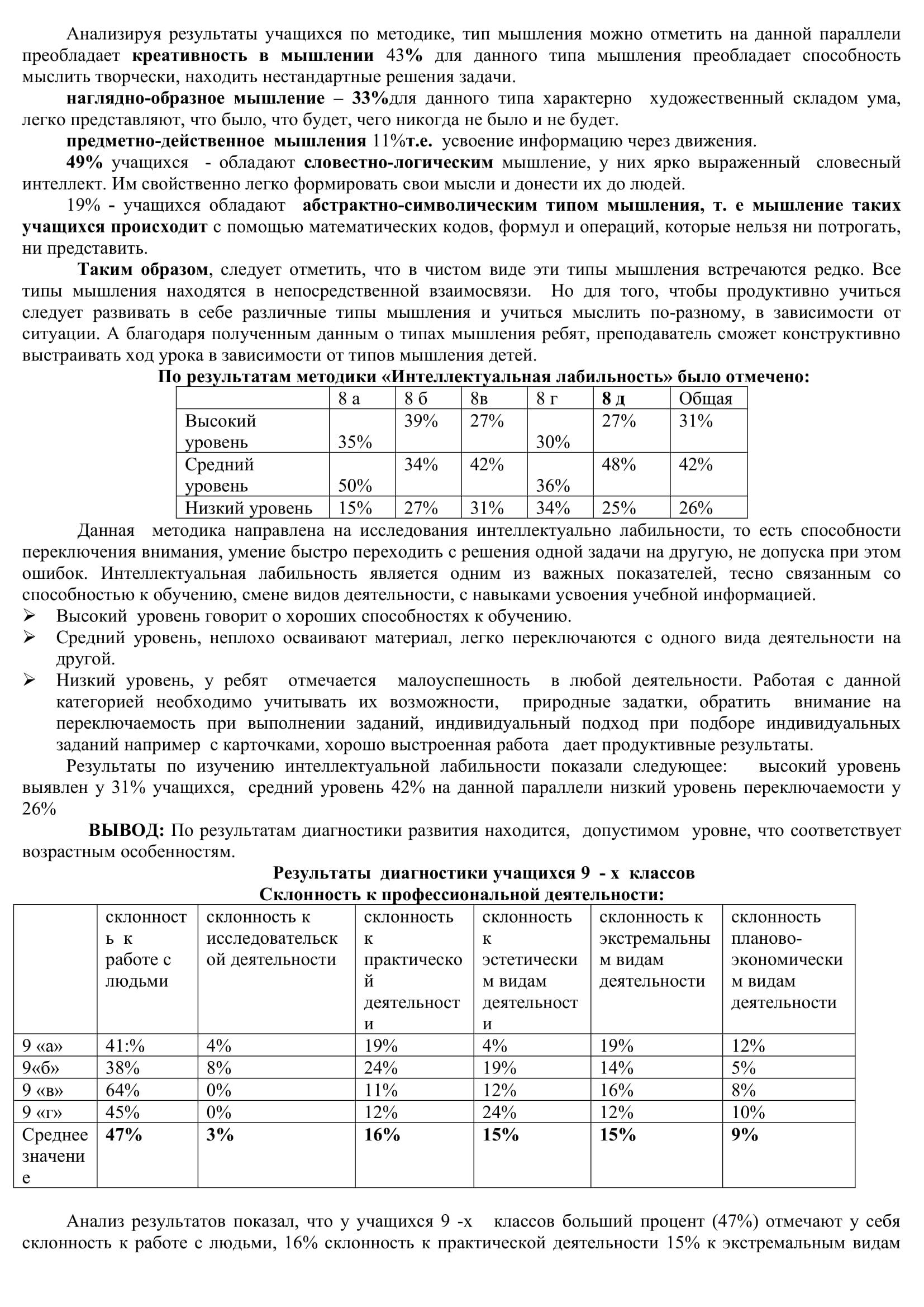 Анализируя результаты учащихся по методике, тип мышления можно отметить на данной параллели преобладает креативность в мышлении 43% для данного типа мышления преобладает способность мыслить творчески, находить нестандартные решения задачи.

наглядно-образное мышление – 33%для данного типа характерно художественный складом ума, легко представляют, что было, что будет, чего никогда не было и не будет.

предметно-действенное мышления 11%т.е. усвоение информацию через движения.

49% учащихся - обладают словестно-логическим мышление, у них ярко выраженный словесный интеллект. Им свойственно легко формировать свои мысли и донести их до людей.

19% - учащихся обладают абстрактно-символическим типом мышления, т. е мышление таких учащихся происходит с помощью математических кодов, формул и операций, которые нельзя ни потрогать, ни представить.

Таким образом, следует отметить, что в чистом виде эти типы мышления встречаются редко. Все типы мышления находятся в непосредственной взаимосвязи. Но для того, чтобы продуктивно учиться следует развивать в себе различные типы мышления и учиться мыслить по-разному, в зависимости от ситуации. А благодаря полученным данным о типах мышления ребят, преподаватель сможет конструктивно выстраивать ход урока в зависимости от типов мышления детей.

По результатам методики «Интеллектуальная лабильность» было отмечено:

| | 8 а | 8 б | 8в | 8 г | 8 д | Общая |
|---|---|---|---|---|---|---|
| Высокий уровень | 35% | 39% | 27% | 30% | 27% | 31% |
| Средний уровень | 50% | 34% | 42% | 36% | 48% | 42% |
| Низкий уровень | 15% | 27% | 31% | 34% | 25% | 26% |

Данная методика направлена на исследования интеллектуально лабильности, то есть способности переключения внимания, умение быстро переходить с решения одной задачи на другую, не допуска при этом ошибок. Интеллектуальная лабильность является одним из важных показателей, тесно связанным со способностью к обучению, смене видов деятельности, с навыками усвоения учебной информацией.

➢ Высокий уровень говорит о хороших способностях к обучению.
➢ Средний уровень, неплохо осваивают материал, легко переключаются с одного вида деятельности на другой.
➢ Низкий уровень, у ребят отмечается малоуспешность в любой деятельности. Работая с данной категорией необходимо учитывать их возможности, природные задатки, обратить внимание на переключаемость при выполнении заданий, индивидуальный подход при подборе индивидуальных заданий например с карточками, хорошо выстроенная работа дает продуктивные результаты.

Результаты по изучению интеллектуальной лабильности показали следующее: высокий уровень выявлен у 31% учащихся, средний уровень 42% на данной параллели низкий уровень переключаемости у 26%

ВЫВОД: По результатам диагностики развития находится, допустимом уровне, что соответствует возрастным особенностям.

Результаты диагностики учащихся 9 - х классов
Склонность к профессиональной деятельности:

| | склонность к работе с людьми | склонность к исследовательской деятельности | склонность к практической деятельности | склонность к эстетическим видам деятельности | склонность к экстремальным видам деятельности | склонность планово-экономическим видам деятельности |
|---|---|---|---|---|---|---|
| 9 «а» | 41:% | 4% | 19% | 4% | 19% | 12% |
| 9«б» | 38% | 8% | 24% | 19% | 14% | 5% |
| 9 «в» | 64% | 0% | 11% | 12% | 16% | 8% |
| 9 «г» | 45% | 0% | 12% | 24% | 12% | 10% |
| Среднее значение | 47% | 3% | 16% | 15% | 15% | 9% |

Анализ результатов показал, что у учащихся 9 -х классов больший процент (47%) отмечают у себя склонность к работе с людьми, 16% склонность к практической деятельности 15% к экстремальным видам